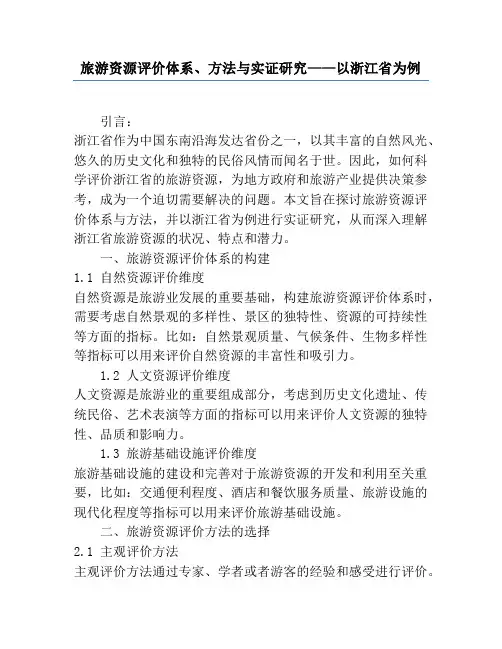 旅游资源评价体系、方法与实证研究——以浙江省为例

引言：

浙江省作为中国东南沿海发达省份之一，以其丰富的自然风光、悠久的历史文化和独特的民俗风情而闻名于世。因此，如何科学评价浙江省的旅游资源，为地方政府和旅游产业提供决策参考，成为一个迫切需要解决的问题。本文旨在探讨旅游资源评价体系与方法，并以浙江省为例进行实证研究，从而深入理解浙江省旅游资源的状况、特点和潜力。

一、旅游资源评价体系的构建

1.1 自然资源评价维度

自然资源是旅游业发展的重要基础，构建旅游资源评价体系时，需要考虑自然景观的多样性、景区的独特性、资源的可持续性等方面的指标。比如：自然景观质量、气候条件、生物多样性等指标可以用来评价自然资源的丰富性和吸引力。

1.2 人文资源评价维度

人文资源是旅游业的重要组成部分，考虑到历史文化遗址、传统民俗、艺术表演等方面的指标可以用来评价人文资源的独特性、品质和影响力。

1.3 旅游基础设施评价维度

旅游基础设施的建设和完善对于旅游资源的开发和利用至关重要，比如：交通便利程度、酒店和餐饮服务质量、旅游设施的现代化程度等指标可以用来评价旅游基础设施。

二、旅游资源评价方法的选择

2.1 主观评价方法

主观评价方法通过专家、学者或者游客的经验和感受进行评价。